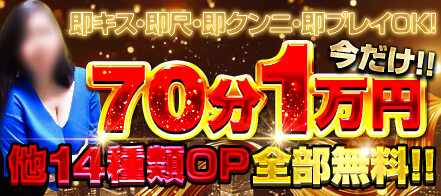 即キス・即尺・即クンニ・即プレイOK!

今だけ!!

70分1万円

他14種類OP全部無料!!